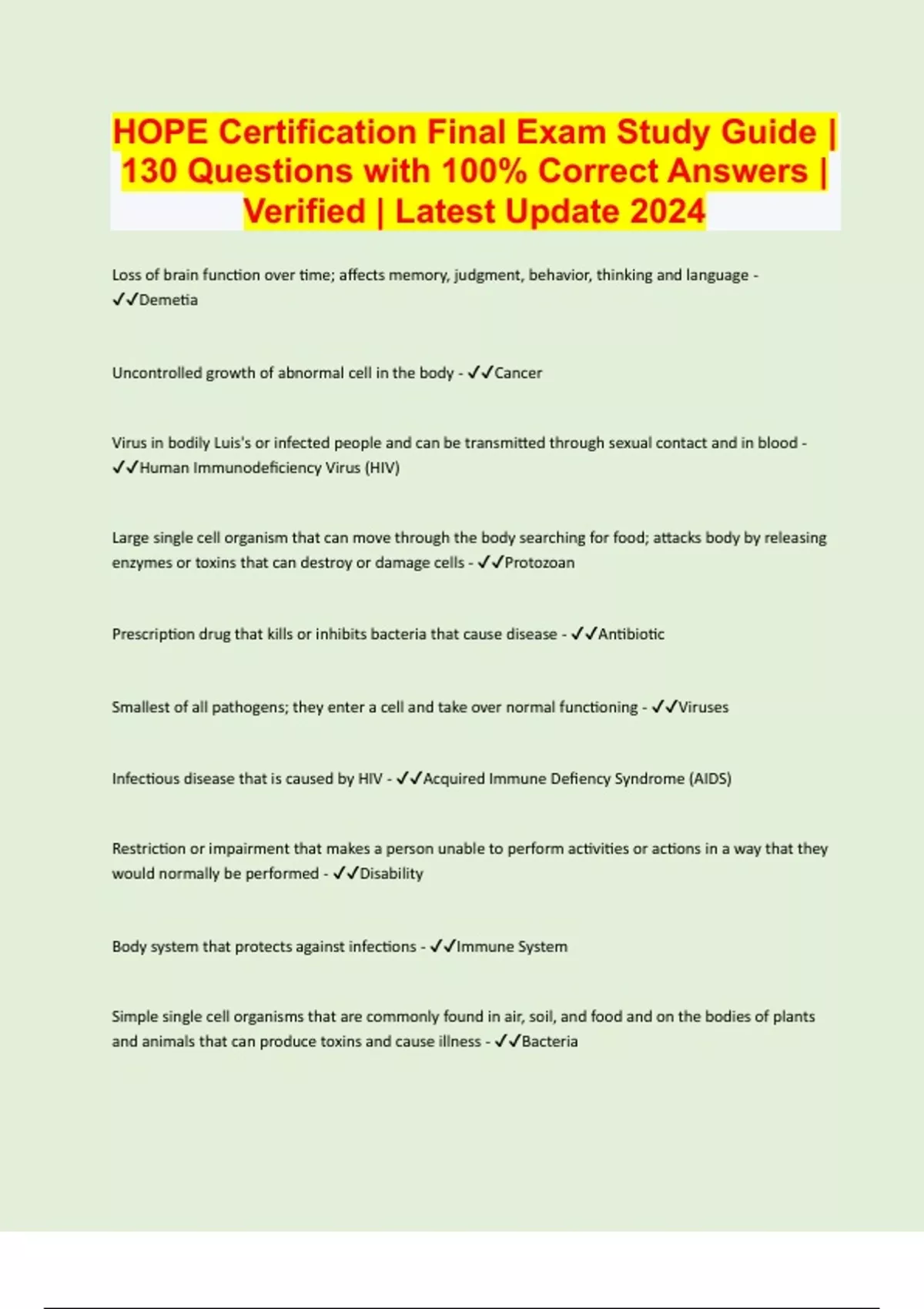 HOPE Certification Final Exam Study Guide | 130 Questions with 100% Correct Answers | Verified | Latest Update 2024

Loss of brain function over time; affects memory, judgment, behavior, thinking and language - ✓✓Demetia

Uncontrolled growth of abnormal cell in the body - ✓✓Cancer

Virus in bodily Luis's or infected people and can be transmitted through sexual contact and in blood - ✓✓Human Immunodeficiency Virus (HIV)

Large single cell organism that can move through the body searching for food; attacks body by releasing enzymes or toxins that can destroy or damage cells - ✓✓Protozoan

Prescription drug that kills or inhibits bacteria that cause disease - ✓✓Antibiotic

Smallest of all pathogens; they enter a cell and take over normal functioning - ✓✓Viruses

Infectious disease that is caused by HIV - ✓✓Acquired Immune Defiency Syndrome (AIDS)

Restriction or impairment that makes a person unable to perform activities or actions in a way that they would normally be performed - ✓✓Disability

Body system that protects against infections - ✓✓Immune System

Simple single cell organisms that are commonly found in air, soil, and food and on the bodies of plants and animals that can produce toxins and cause illness - ✓✓Bacteria